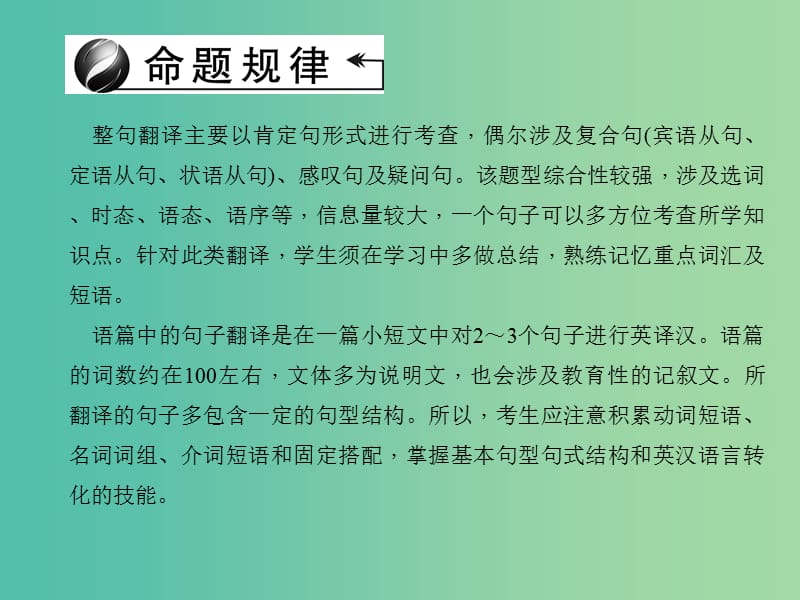 命题规律

整句翻译主要以肯定句形式进行考查，偶尔涉及复合句(宾语从句、定语从句、状语从句)、感叹句及疑问句。该题型综合性较强，涉及选词、时态、语态、语序等，信息量较大，一个句子可以多方位考查所学知识点。针对此类翻译，学生须在学习中多做总结，熟练记忆重点词汇及短语。

语篇中的句子翻译是在一篇小短文中对2～3个句子进行英译汉。语篇的词数约在100左右，文体多为说明文，也会涉及教育性的记叙文。所翻译的句子多包含一定的句型结构。所以，考生应注意积累动词短语、名词词组、介词短语和固定搭配，掌握基本句型句式结构和英汉语言转化的技能。